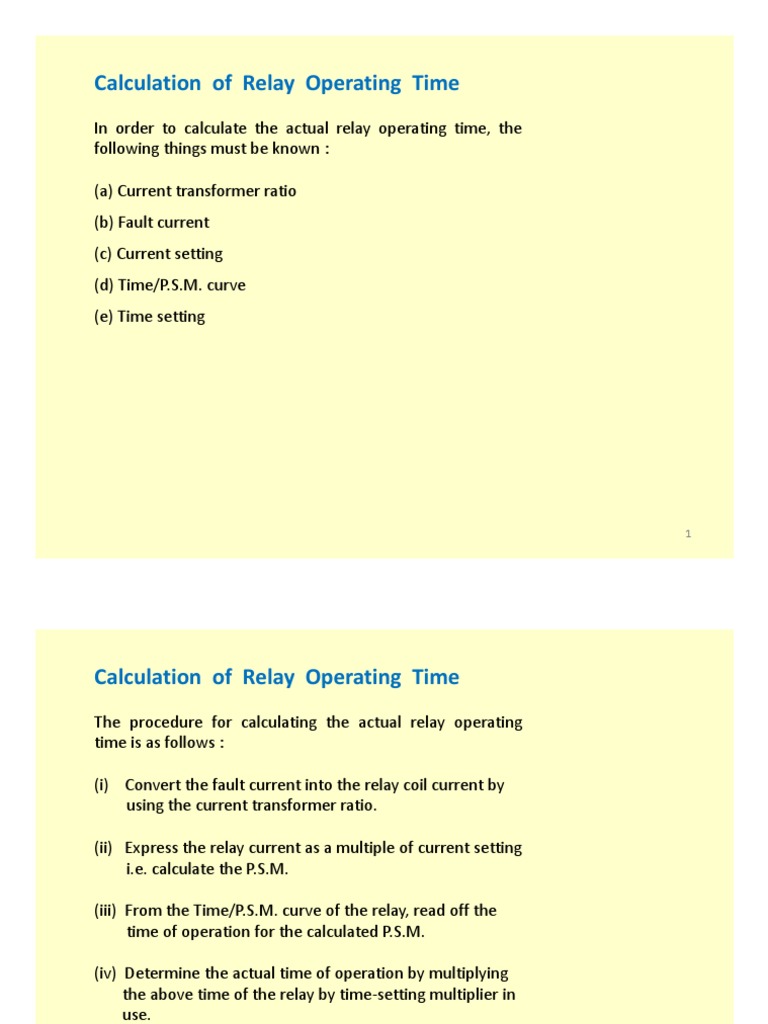 Calculation of Relay Operating Time

In order to calculate the actual relay operating time, the following things must be known :

(a) Current transformer ratio

(b) Fault current

(c) Current setting

(d) Time/P.S.M. curve

(e) Time setting

1

Calculation of Relay Operating Time

The procedure for calculating the actual relay operating time is as follows :

(i) Convert the fault current into the relay coil current by using the current transformer ratio.

(ii) Express the relay current as a multiple of current setting i.e. calculate the P.S.M.

(iii) From the Time/P.S.M. curve of the relay, read off the time of operation for the calculated P.S.M.

(iv) Determine the actual time of operation by multiplying the above time of the relay by time-setting multiplier in use.